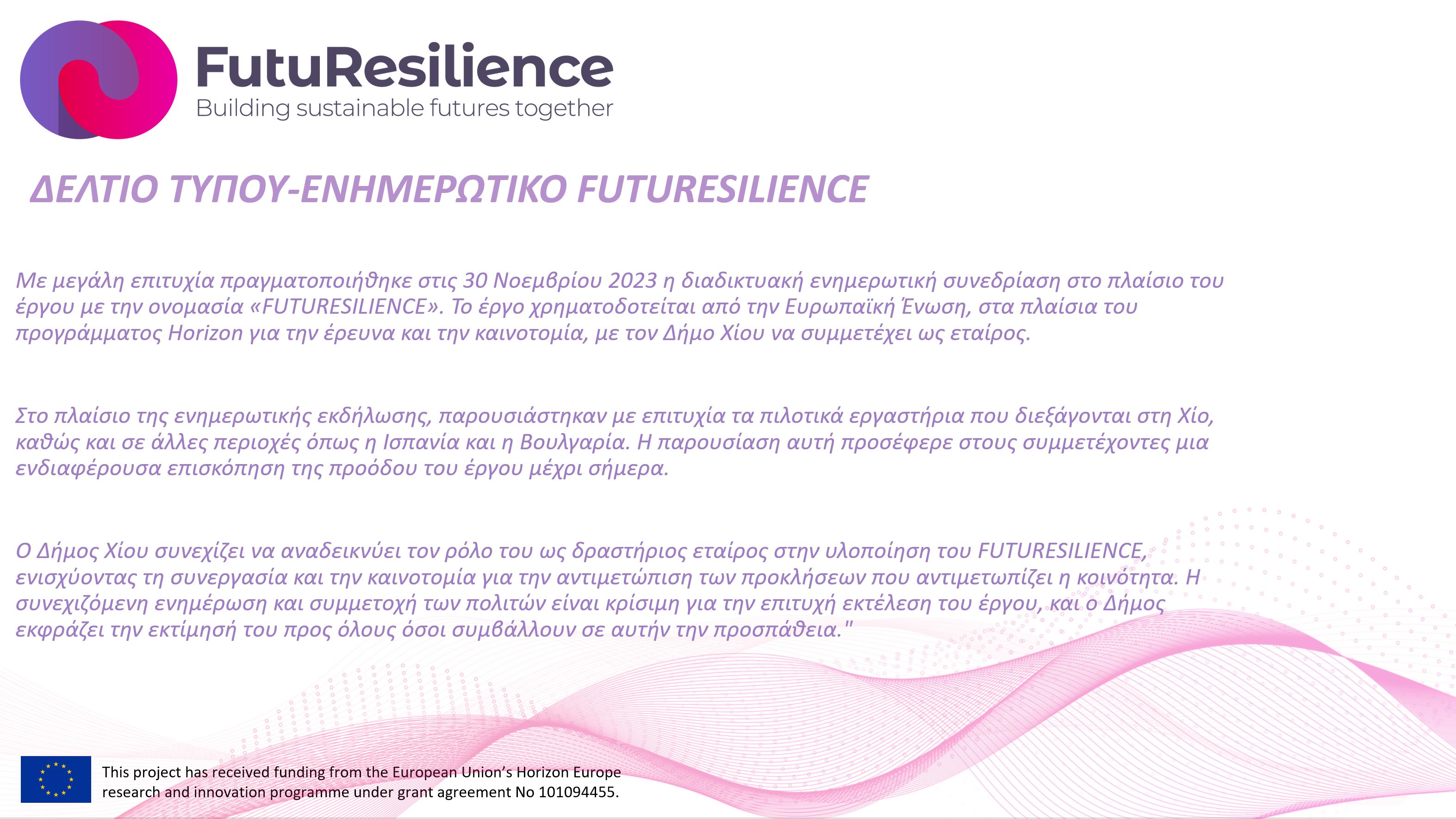 FutuResilience
Building sustainable futures together

ΔΕΛΤΙΟ ΤΥΠΟΥ-ΕΝΗΜΕΡΩΤΙΚΟ FUTURESILIENCE

Με μεγάλη επιτυχία πραγματοποιήθηκε στις 30 Νοεμβρίου 2023 η διαδικτυακή ενημερωτική συνεδρίαση στο πλαίσιο του έργου με την ονομασία «FUTURESILIENCE». Το έργο χρηματοδοτείται από την Ευρωπαϊκή Ένωση, στα πλαίσια του προγράμματος Horizon για την έρευνα και την καινοτομία, με τον Δήμο Χίου να συμμετέχει ως εταίρος.

Στο πλαίσιο της ενημερωτικής εκδήλωσης, παρουσιάστηκαν με επιτυχία τα πιλοτικά εργαστήρια που διεξάγονται στη Χίο, καθώς και σε άλλες περιοχές όπως η Ισπανία και η Βουλγαρία. Η παρουσίαση αυτή προσέφερε στους συμμετέχοντες μια ενδιαφέρουσα επισκόπηση της προόδου του έργου μέχρι σήμερα.

Ο Δήμος Χίου συνεχίζει να αναδεικνύει τον ρόλο του ως δραστήριος εταίρος στην υλοποίηση του FUTURESILIENCE, ενισχύοντας τη συνεργασία και την καινοτομία για την αντιμετώπιση των προκλήσεων που αντιμετωπίζει η κοινότητα. Η συνεχιζόμενη ενημέρωση και συμμετοχή των πολιτών είναι κρίσιμη για την επιτυχή εκτέλεση του έργου, και ο Δήμος εκφράζει την εκτίμησή του προς όλους όσοι συμβάλλουν σε αυτήν την προσπάθεια."

This project has received funding from the European Union's Horizon Europe research and innovation programme under grant agreement No 101094455.